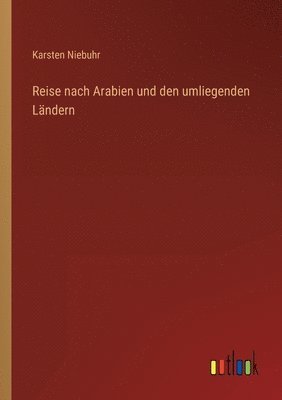 Karsten Niebuhr

Reise nach Arabien und den umliegenden Ländern

outlook